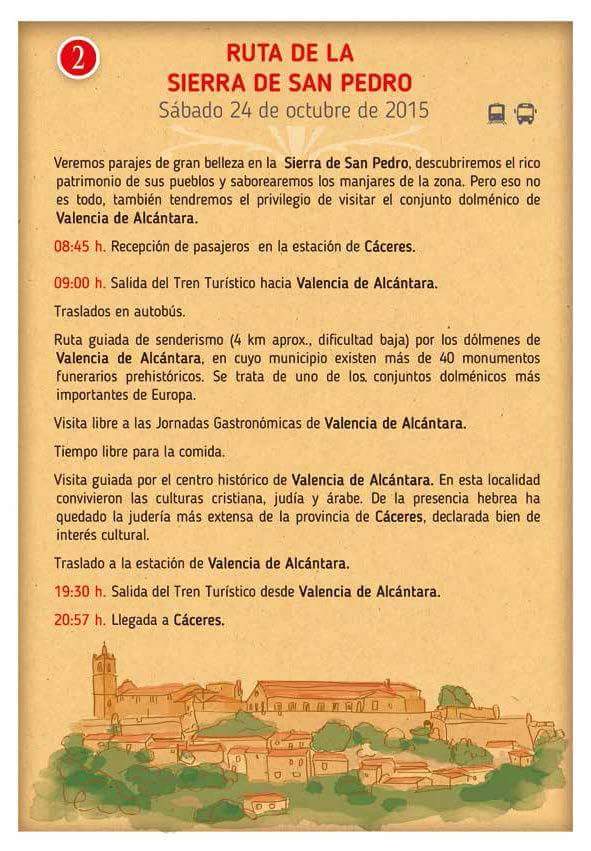 2

RUTA DE LA
SIERRA DE SAN PEDRO
Sábado 24 de octubre de 2015

Veremos parajes de gran belleza en la Sierra de San Pedro, descubriremos el rico patrimonio de sus pueblos y saborearemos los manjares de la zona. Pero eso no es todo, también tendremos el privilegio de visitar el conjunto dolménico de Valencia de Alcántara.

08:45 h. Recepción de pasajeros en la estación de Cáceres.

09:00 h. Salida del Tren Turístico hacia Valencia de Alcántara.

Traslados en autobús.

Ruta guiada de senderismo (4 km aprox., dificultad baja) por los dólmenes de Valencia de Alcántara, en cuyo municipio existen más de 40 monumentos funerarios prehistóricos. Se trata de uno de los conjuntos dolménicos más importantes de Europa.

Visita libre a las Jornadas Gastronómicas de Valencia de Alcántara.

Tiempo libre para la comida.

Visita guiada por el centro histórico de Valencia de Alcántara. En esta localidad convivieron las culturas cristiana, judía y árabe. De la presencia hebrea ha quedado la judería más extensa de la provincia de Cáceres, declarada bien de interés cultural.

Traslado a la estación de Valencia de Alcántara.

19:30 h. Salida del Tren Turístico desde Valencia de Alcántara.

20:57 h. Llegada a Cáceres.